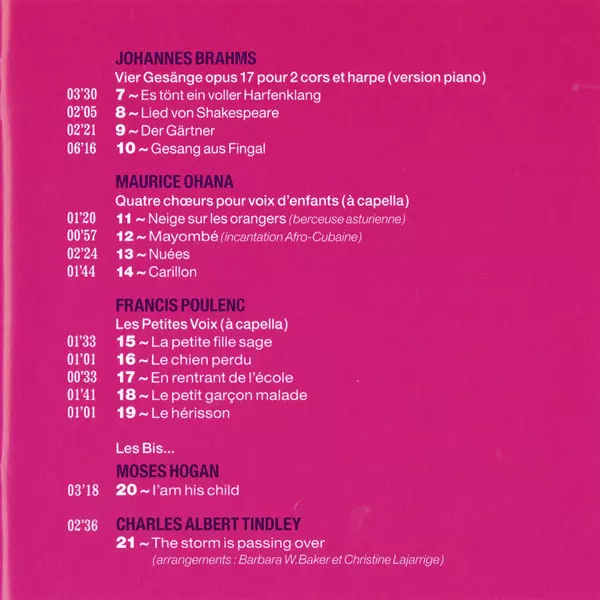 JOHANNES BRAHMS

Vier Gesänge opus 17 pour 2 cors et harpe (version piano)

03'30 7 ~ Es tönt ein voller Harfenklang
02'05 8 ~ Lied von Shakespeare
02'21 9 ~ Der Gärtner
06'16 10 ~ Gesang aus Fingal

MAURICE OHANA

Quatre chœurs pour voix d'enfants (à capella)

01'20 11 ~ Neige sur les orangers (berceuse asturienne)
00'57 12 ~ Mayombé (incantation Afro-Cubaine)
02'24 13 ~ Nuées
01'44 14 ~ Carillon

FRANCIS POULENC

Les Petites Voix (à capella)

01'33 15 ~ La petite fille sage
01'01 16 ~ Le chien perdu
00'33 17 ~ En rentrant de l'école
01'41 18 ~ Le petit garçon malade
01'01 19 ~ Le hérisson

Les Bis...

MOSES HOGAN

03'18 20 ~ I'am his child

02'36 CHARLES ALBERT TINDLEY

21 ~ The storm is passing over

(arrangements : Barbara W.Baker et Christine Lajarrige)